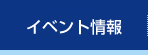 イベント情報